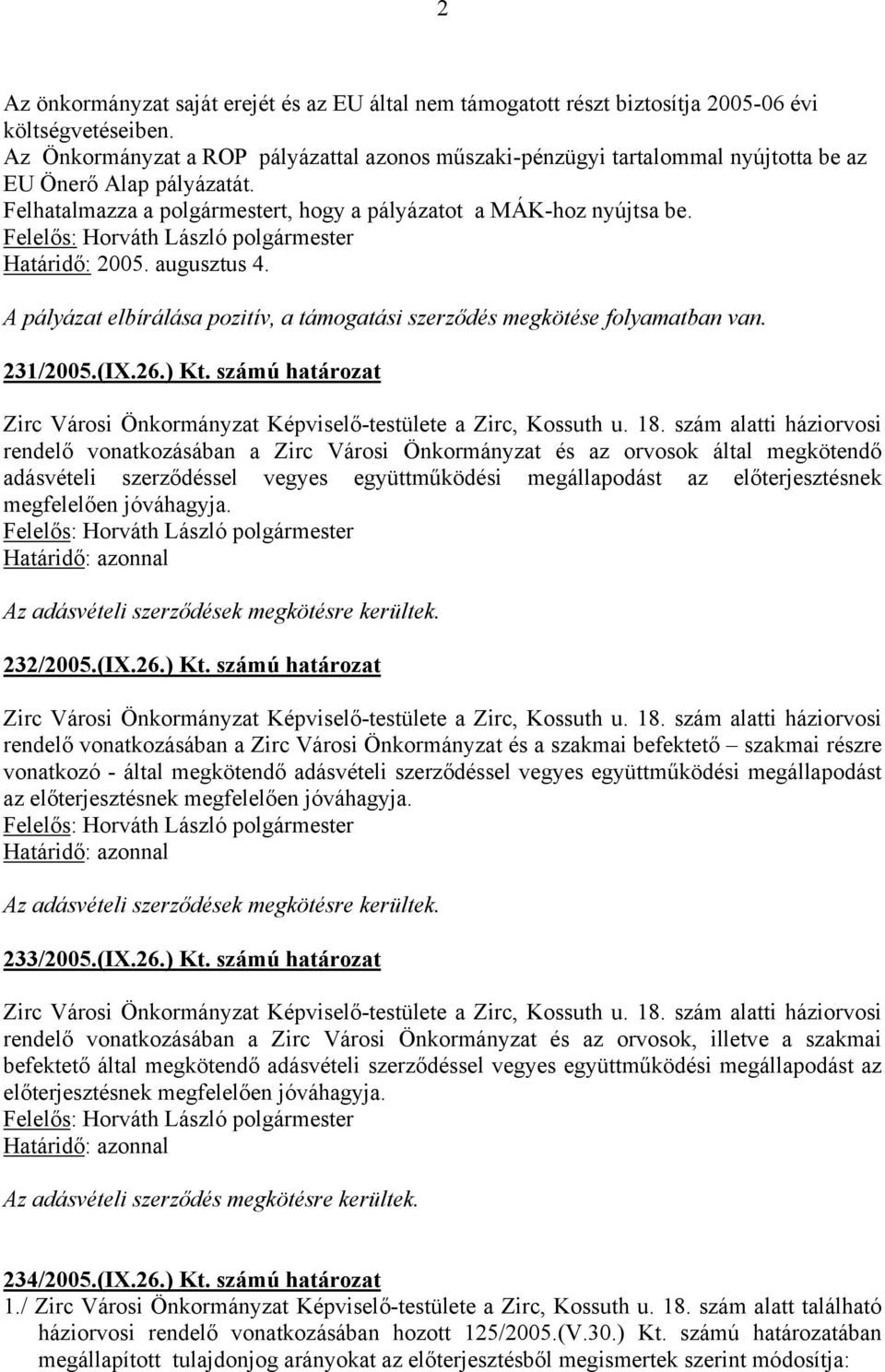 2

Az önkormányzat saját erejét és az EU által nem támogatott részt biztosítja 2005-06 évi költségvetéseiben.
Az Önkormányzat a ROP pályázattal azonos műszaki-pénzügyi tartalommal nyújtotta be az EU Önerő Alap pályázatát.
Felhatalmazza a polgármestert, hogy a pályázatot a MÁK-hoz nyújtsa be.
Felelős: Horváth László polgármester
Határidő: 2005. augusztus 4.

A pályázat elbírálása pozitív, a támogatási szerződés megkötése folyamatban van.

231/2005.(IX.26.) Kt. számú határozat

Zirc Városi Önkormányzat Képviselő-testülete a Zirc, Kossuth u. 18. szám alatti háziorvosi rendelő vonatkozásában a Zirc Városi Önkormányzat és az orvosok által megkötendő adásvételi szerződéssel vegyes együttműködési megállapodást az előterjesztésnek megfelelően jóváhagyja.
Felelős: Horváth László polgármester
Határidő: azonnal

Az adásvételi szerződések megkötésre kerültek.

232/2005.(IX.26.) Kt. számú határozat

Zirc Városi Önkormányzat Képviselő-testülete a Zirc, Kossuth u. 18. szám alatti háziorvosi rendelő vonatkozásában a Zirc Városi Önkormányzat és a szakmai befektető – szakmai részre vonatkozó - által megkötendő adásvételi szerződéssel vegyes együttműködési megállapodást az előterjesztésnek megfelelően jóváhagyja.
Felelős: Horváth László polgármester
Határidő: azonnal

Az adásvételi szerződések megkötésre kerültek.

233/2005.(IX.26.) Kt. számú határozat

Zirc Városi Önkormányzat Képviselő-testülete a Zirc, Kossuth u. 18. szám alatti háziorvosi rendelő vonatkozásában a Zirc Városi Önkormányzat és az orvosok, illetve a szakmai befektető által megkötendő adásvételi szerződéssel vegyes együttműködési megállapodást az előterjesztésnek megfelelően jóváhagyja.
Felelős: Horváth László polgármester
Határidő: azonnal

Az adásvételi szerződés megkötésre kerültek.

234/2005.(IX.26.) Kt. számú határozat
1./ Zirc Városi Önkormányzat Képviselő-testülete a Zirc, Kossuth u. 18. szám alatt található háziorvosi rendelő vonatkozásában hozott 125/2005.(V.30.) Kt. számú határozatában megállapított tulajdonjog arányokat az előterjesztésből megismertek szerint módosítja: